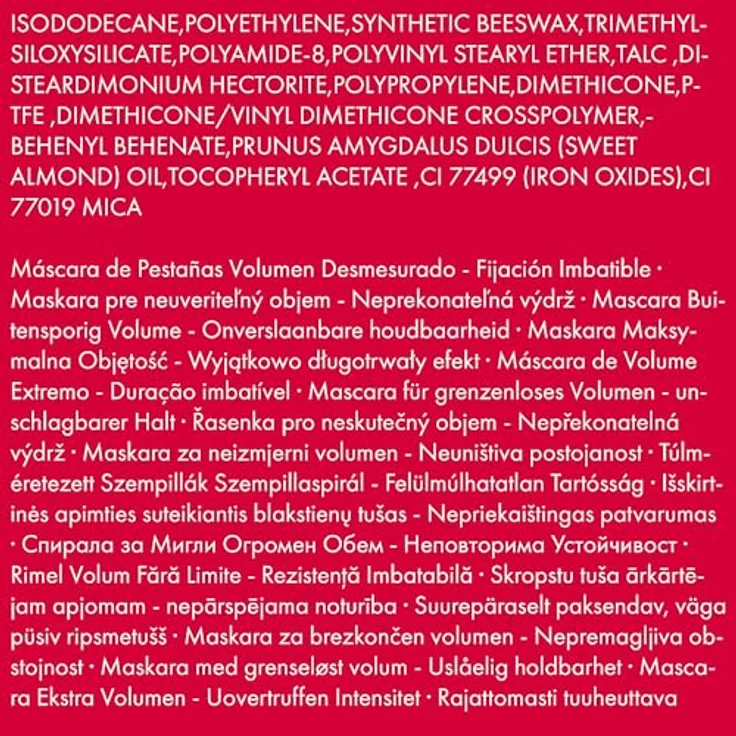 ISODODECANE,POLYETHYLENE,SYNTHETIC BEESWAX,TRIMETHYLSILOXYSILICATE,POLYAMIDE-8,POLYVINYL STEARYL ETHER,TALC ,DISTEARDIMONIUM HECTORITE,POLYPROPYLENE,DIMETHICONE,PTFE ,DIMETHICONE/VINYL DIMETHICONE CROSSPOLYMER,-BEHENYL BEHENATE,PRUNUS AMYGDALUS DULCIS (SWEET ALMOND) OIL,TOCOPHERYL ACETATE ,CI 77499 (IRON OXIDES),CI 77019 MICA

Máscara de Pestañas Volumen Desmesurado - Fijación Imbatible · Maskara pre neuveriteľný objem - Neprekonateľná výdrž · Mascara Buitensporig Volume - Onverslaanbare houdbaarheid · Maskara Maksymalna Objętość - Wyjątkowo długotrwały efekt · Máscara de Volume Extremo - Duração imbatível · Mascara für grenzenloses Volumen - unschlagbarer Halt · Řasenka pro neskutečný objem - Nepřekonatelná výdrž · Maskara za neizmjerni volumen - Neuništiva postojanost · Túlméretezett Szempillák Szempillaspirál - Felülmúlhatatlan Tartósság · Išskirtinės apimties suteikiantis blakstienų tušas - Nepriekaištingas patvarumas · Спирала за Мигли Огромен Обем - Неповторима Устойчивост · Rimel Volum Fără Limite - Rezistență Imbatabilă · Skropstu tuša ārkārtējam apjomam - nepārspējama noturība · Suurepäraselt paksendav, väga püsiv ripsmetušš · Maskara za brezkončen volumen - Nepremagljiva obstojnost · Maskara med grenseløst volum - Uslåelig holdbarhet · Mascara Ekstra Volumen - Uovertruffen Intensitet · Rajattomasti tuuheuttava